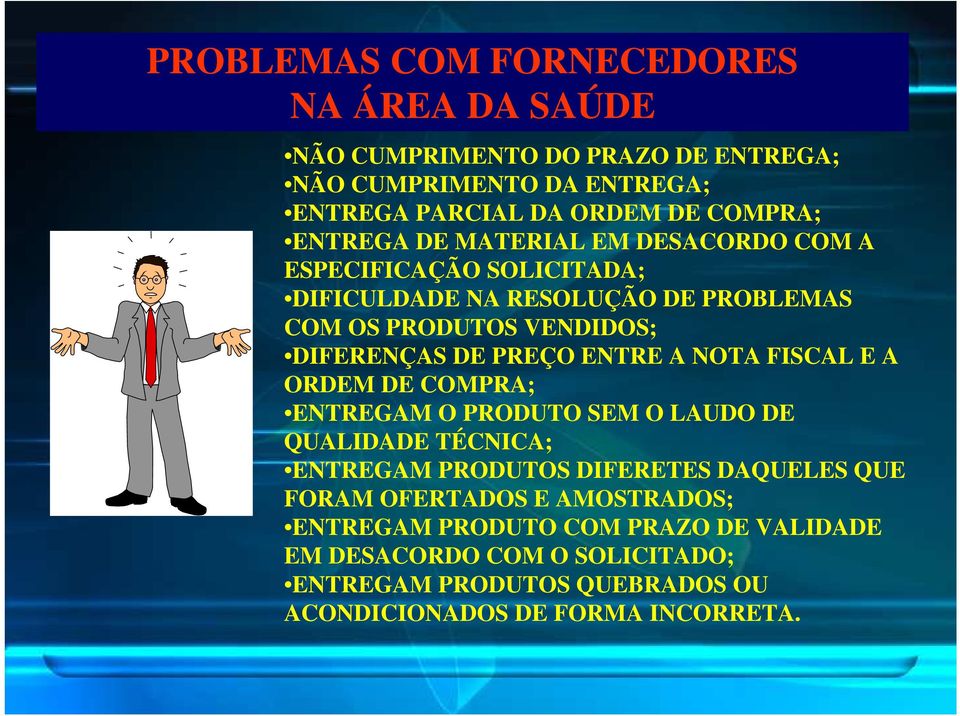 PROBLEMAS COM FORNECEDORES
NA ÁREA DA SAÚDE

•NÃO CUMPRIMENTO DO PRAZO DE ENTREGA;
•NÃO CUMPRIMENTO DA ENTREGA;
•ENTREGA PARCIAL DA ORDEM DE COMPRA;
•ENTREGA DE MATERIAL EM DESACORDO COM A ESPECIFICAÇÃO SOLICITADA;
•DIFICULDADE NA RESOLUÇÃO DE PROBLEMAS COM OS PRODUTOS VENDIDOS;
•DIFERENÇAS DE PREÇO ENTRE A NOTA FISCAL E A ORDEM DE COMPRA;
•ENTREGAM O PRODUTO SEM O LAUDO DE QUALIDADE TÉCNICA;
•ENTREGAM PRODUTOS DIFERETES DAQUELES QUE FORAM OFERTADOS E AMOSTRADOS;
•ENTREGAM PRODUTO COM PRAZO DE VALIDADE EM DESACORDO COM O SOLICITADO;
•ENTREGAM PRODUTOS QUEBRADOS OU ACONDICIONADOS DE FORMA INCORRETA.